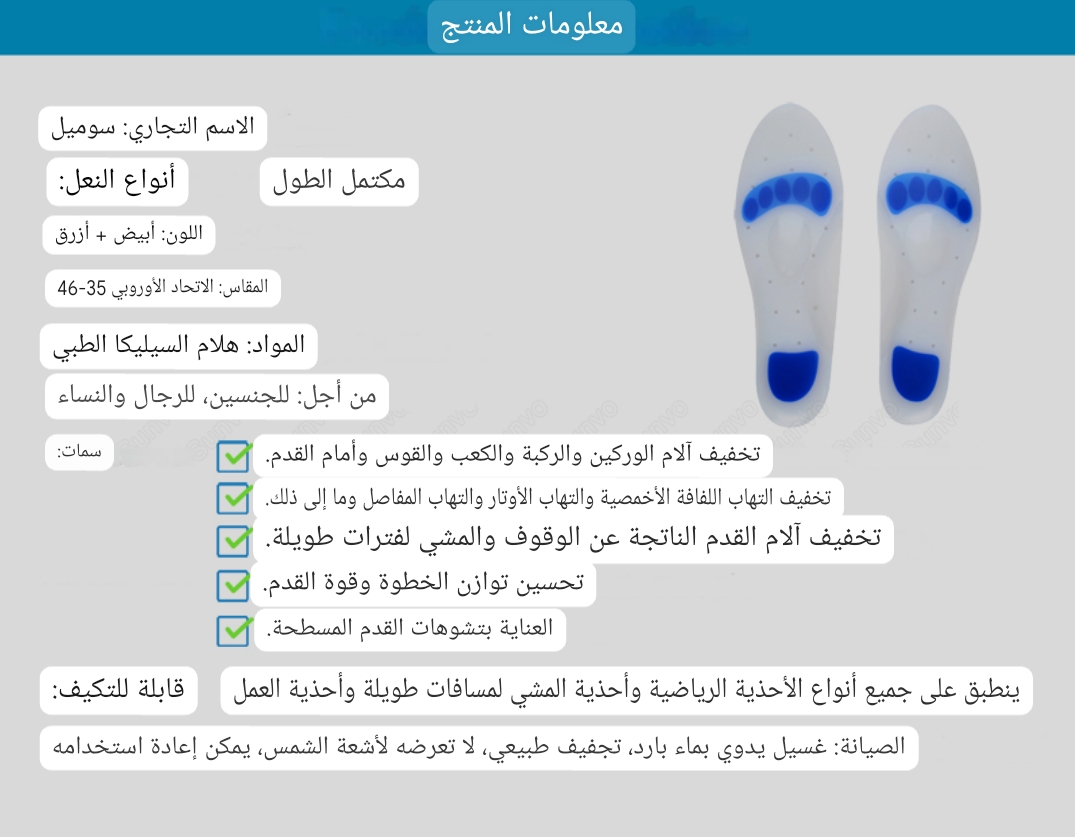 معلومات المنتج

الاسم التجاري: سوميل

أنواع النعل: مكتمل الطول

اللون: أبيض + أزرق

المقاس: الاتحاد الأوروبي 35-46

المواد: هلام السيليكا الطبي

من أجل: للجنسين، للرجال والنساء

سمات:

تخفيف آلام الوركين والركبة والكعب والقوس وأمام القدم.

تخفيف التهاب اللفافة الأخمصية والتهاب الأوتار والتهاب المفاصل وما إلى ذلك.

تخفيف آلام القدم الناتجة عن الوقوف والمشي لفترات طويلة.

تحسين توازن الخطوة وقوة القدم.

العناية بتشوهات القدم المسطحة.

قابلة للتكيف: ينطبق على جميع أنواع الأحذية الرياضية وأحذية المشي لمسافات طويلة وأحذية العمل

الصيانة: غسيل يدوي بماء بارد، تجفيف طبيعي، لا تعرضه لأشعة الشمس، يمكن إعادة استخدامه